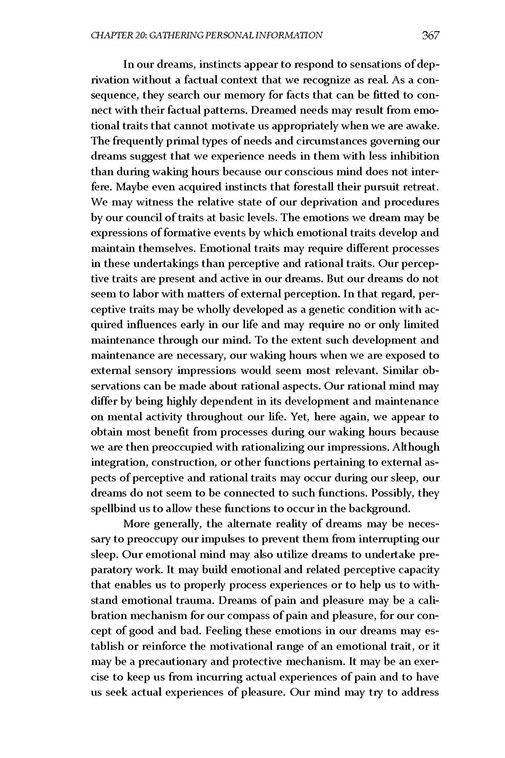 CHAPTER 20: GATHERING PERSONAL INFORMATION 367

In our dreams, instincts appear to respond to sensations of deprivation without a factual context that we recognize as real. As a consequence, they search our memory for facts that can be fitted to connect with their factual patterns. Dreamed needs may result from emotional traits that cannot motivate us appropriately when we are awake. The frequently primal types of needs and circumstances governing our dreams suggest that we experience needs in them with less inhibition than during waking hours because our conscious mind does not interfere. Maybe even acquired instincts that forestall their pursuit retreat. We may witness the relative state of our deprivation and procedures by our council of traits at basic levels. The emotions we dream may be expressions of formative events by which emotional traits develop and maintain themselves. Emotional traits may require different processes in these undertakings than perceptive and rational traits. Our perceptive traits are present and active in our dreams. But our dreams do not seem to labor with matters of external perception. In that regard, perceptive traits may be wholly developed as a genetic condition with acquired influences early in our life and may require no or only limited maintenance through our mind. To the extent such development and maintenance are necessary, our waking hours when we are exposed to external sensory impressions would seem most relevant. Similar observations can be made about rational aspects. Our rational mind may differ by being highly dependent in its development and maintenance on mental activity throughout our life. Yet, here again, we appear to obtain most benefit from processes during our waking hours because we are then preoccupied with rationalizing our impressions. Although integration, construction, or other functions pertaining to external aspects of perceptive and rational traits may occur during our sleep, our dreams do not seem to be connected to such functions. Possibly, they spellbind us to allow these functions to occur in the background.

More generally, the alternate reality of dreams may be necessary to preoccupy our impulses to prevent them from interrupting our sleep. Our emotional mind may also utilize dreams to undertake preparatory work. It may build emotional and related perceptive capacity that enables us to properly process experiences or to help us to withstand emotional trauma. Dreams of pain and pleasure may be a calibration mechanism for our compass of pain and pleasure, for our concept of good and bad. Feeling these emotions in our dreams may establish or reinforce the motivational range of an emotional trait, or it may be a precautionary and protective mechanism. It may be an exercise to keep us from incurring actual experiences of pain and to have us seek actual experiences of pleasure. Our mind may try to address